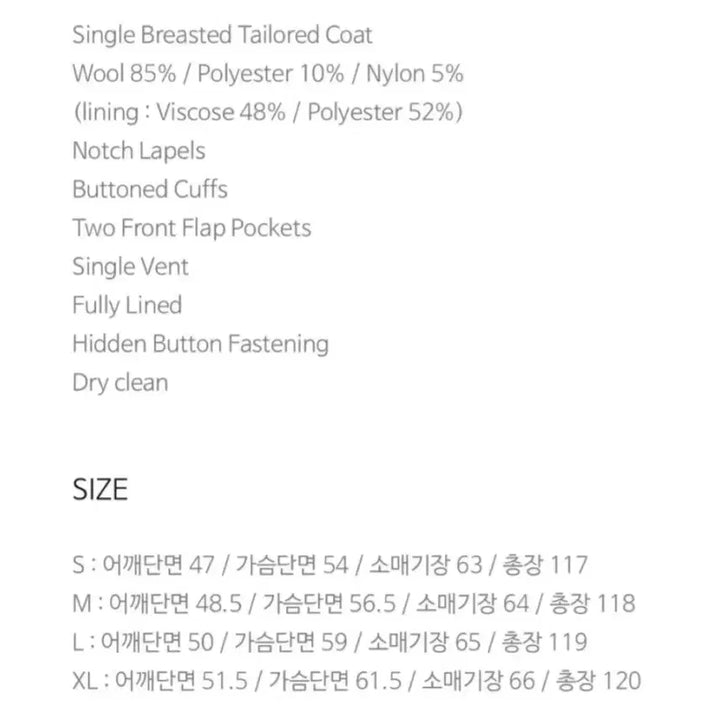 Single Breasted Tailored Coat
Wool 85% / Polyester 10% / Nylon 5%
(lining : Viscose 48% / Polyester 52%)
Notch Lapels
Buttoned Cuffs
Two Front Flap Pockets
Single Vent
Fully Lined
Hidden Button Fastening
Dry clean

SIZE

S : 어깨단면 47 / 가슴단면 54 / 소매기장 63 / 총장 117
M : 어깨단면 48.5 / 가슴단면 56.5 / 소매기장 64 / 총장 118
L : 어깨단면 50 / 가슴단면 59 / 소매기장 65 / 총장 119
XL : 어깨단면 51.5 / 가슴단면 61.5 / 소매기장 66 / 총장 120